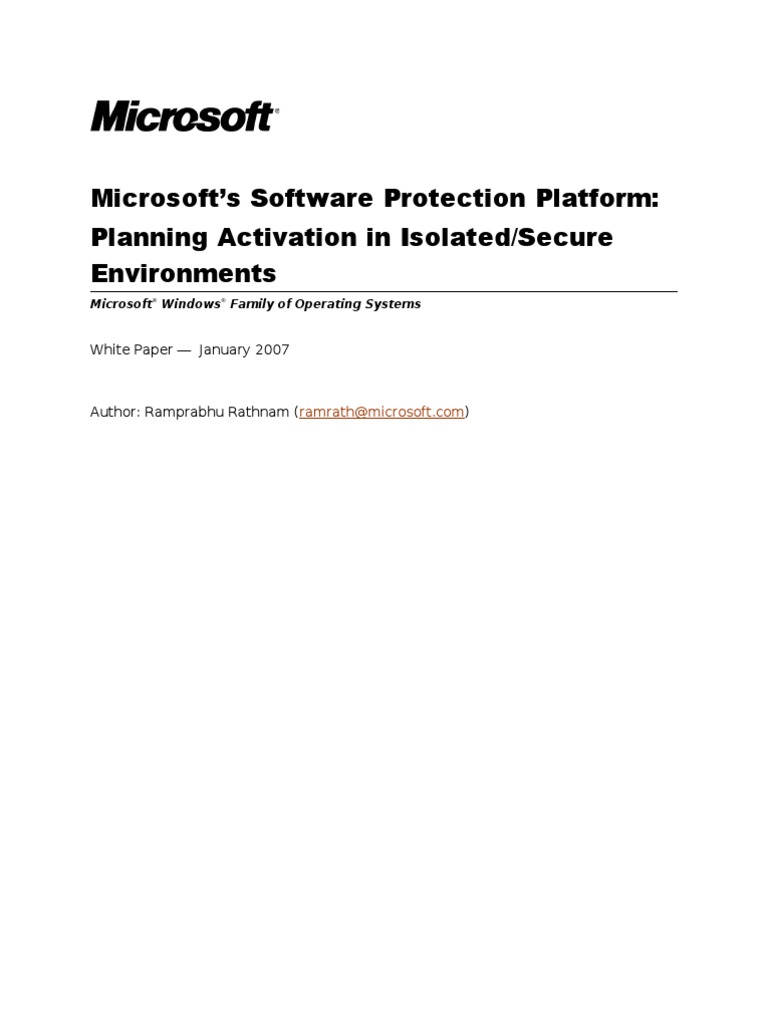 Microsoft®

Microsoft's Software Protection Platform: Planning Activation in Isolated/Secure Environments

Microsoft® Windows® Family of Operating Systems

White Paper — January 2007

Author: Ramprabhu Rathnam (ramrath@microsoft.com)